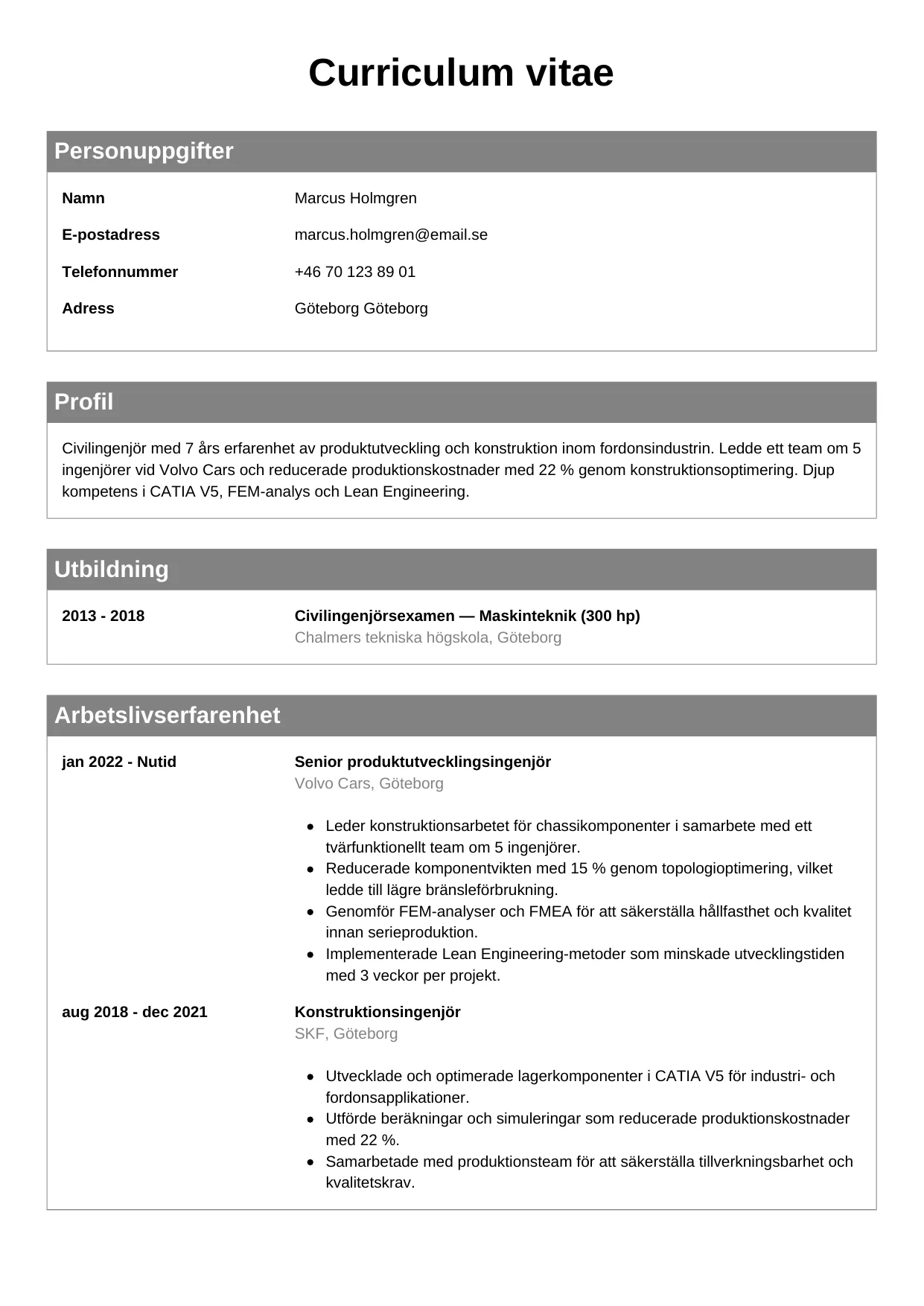 Curriculum vitae

Personuppgifter

Namn
Marcus Holmgren

E-postadress
marcus.holmgren@email.se

Telefonnummer
+46 70 123 89 01

Adress
Göteborg Göteborg

Profil

Civilingenjör med 7 års erfarenhet av produktutveckling och konstruktion inom fordonsindustrin. Ledde ett team om 5 ingenjörer vid Volvo Cars och reducerade produktionskostnader med 22 % genom konstruktionsoptimering. Djup kompetens i CATIA V5, FEM-analys och Lean Engineering.

Utbildning

2013 - 2018
Civilingenjörsexamen — Maskinteknik (300 hp)
Chalmers tekniska högskola, Göteborg

Arbetslivserfarenhet

jan 2022 - Nutid
Senior produktutvecklingsingenjör
Volvo Cars, Göteborg

- Leder konstruktionsarbetet för chassikomponenter i samarbete med ett tvärfunktionellt team om 5 ingenjörer.
- Reducerade komponentvikten med 15 % genom topologioptimering, vilket ledde till lägre bränsleförbrukning.
- Genomför FEM-analyser och FMEA för att säkerställa hållfasthet och kvalitet innan serieproduktion.
- Implementerade Lean Engineering-metoder som minskade utvecklingstiden med 3 veckor per projekt.

aug 2018 - dec 2021
Konstruktionsingenjör
SKF, Göteborg

- Utvecklade och optimerade lagerkomponenter i CATIA V5 för industri- och fordonsapplikationer.
- Utförde beräkningar och simuleringar som reducerade produktionskostnader med 22 %.
- Samarbetade med produktionsteam för att säkerställa tillverkningsbarhet och kvalitetskrav.